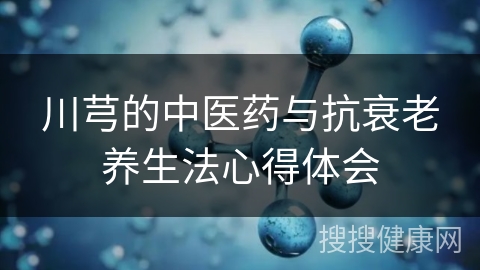 川芎的中医药与抗衰老养生法心得体会

搜搜健康网